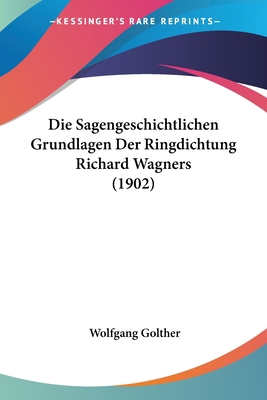 —KESSINGER'S RARE REPRINTS—

Die Sagengeschichtlichen Grundlagen Der Ringdichtung Richard Wagners (1902)

Wolfgang Golther